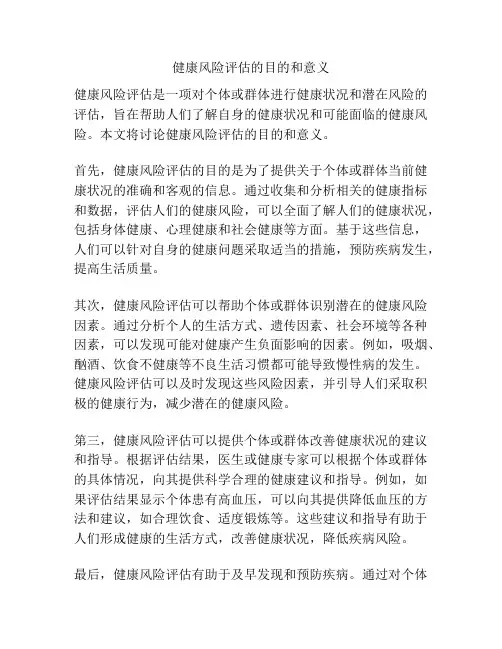 健康风险评估的目的和意义

健康风险评估是一项对个体或群体进行健康状况和潜在风险的评估，旨在帮助人们了解自身的健康状况和可能面临的健康风险。本文将讨论健康风险评估的目的和意义。

首先，健康风险评估的目的是为了提供关于个体或群体当前健康状况的准确和客观的信息。通过收集和分析相关的健康指标和数据，评估人们的健康风险，可以全面了解人们的健康状况，包括身体健康、心理健康和社会健康等方面。基于这些信息，人们可以针对自身的健康问题采取适当的措施，预防疾病发生，提高生活质量。

其次，健康风险评估可以帮助个体或群体识别潜在的健康风险因素。通过分析个人的生活方式、遗传因素、社会环境等各种因素，可以发现可能对健康产生负面影响的因素。例如，吸烟、酗酒、饮食不健康等不良生活习惯都可能导致慢性病的发生。健康风险评估可以及时发现这些风险因素，并引导人们采取积极的健康行为，减少潜在的健康风险。

第三，健康风险评估可以提供个体或群体改善健康状况的建议和指导。根据评估结果，医生或健康专家可以根据个体或群体的具体情况，向其提供科学合理的健康建议和指导。例如，如果评估结果显示个体患有高血压，可以向其提供降低血压的方法和建议，如合理饮食、适度锻炼等。这些建议和指导有助于人们形成健康的生活方式，改善健康状况，降低疾病风险。

最后，健康风险评估有助于及早发现和预防疾病。通过对个体